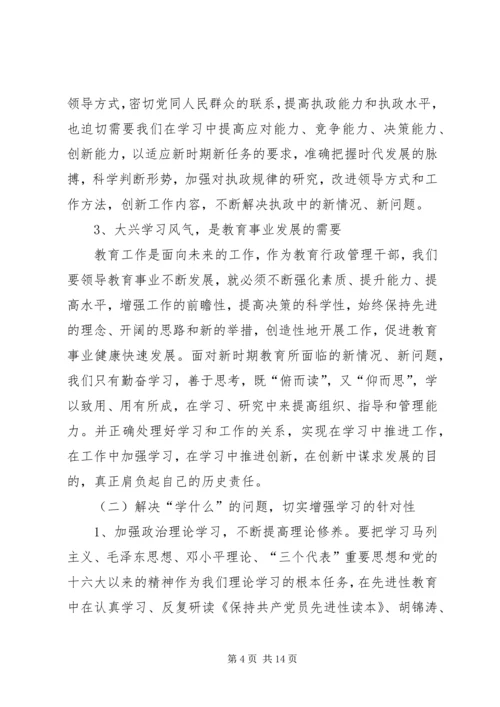 领导方式，密切党同人民群众的联系，提高执政能力和执政水平，也迫切需要我们在学习中提高应对能力、竞争能力、决策能力、创新能力，以适应新时期新任务的要求，准确把握时代发展的脉搏，科学判断形势，加强对执政规律的研究，改进领导方式和工作方法，创新工作内容，不断解决执政中的新情况、新问题。

3、大兴学习风气，是教育事业发展的需要

教育工作是面向未来的工作，作为教育行政管理干部，我们要领导教育事业不断发展，就必须不断强化素质、提升能力、提高水平，增强工作的前瞻性，提高决策的科学性，始终保持先进的理念、开阔的思路和新的举措，创造性地开展工作，促进教育事业健康快速发展。面对新时期教育所面临的新情况、新问题，我们只有勤奋学习，善于思考，既“俯而读”，又“仰而思”，学以致用、用有所成，在学习、研究中来提高组织、指导和管理能力。并正确处理好学习和工作的关系，实现在学习中推进工作，在工作中加强学习，在学习中推进创新，在创新中谋求发展的目的，真正肩负起自己的历史责任。

（二）解决“学什么”的问题，切实增强学习的针对性

1、加强政治理论学习，不断提高理论修养。要把学习马列主义、毛泽东思想、邓小平理论、“三个代表”重要思想和党的十六大以来的精神作为我们理论学习的根本任务，在先进性教育中在认真学习、反复研读《保持共产党员先进性读本》、胡锦涛、

第 4 页 共 14 页